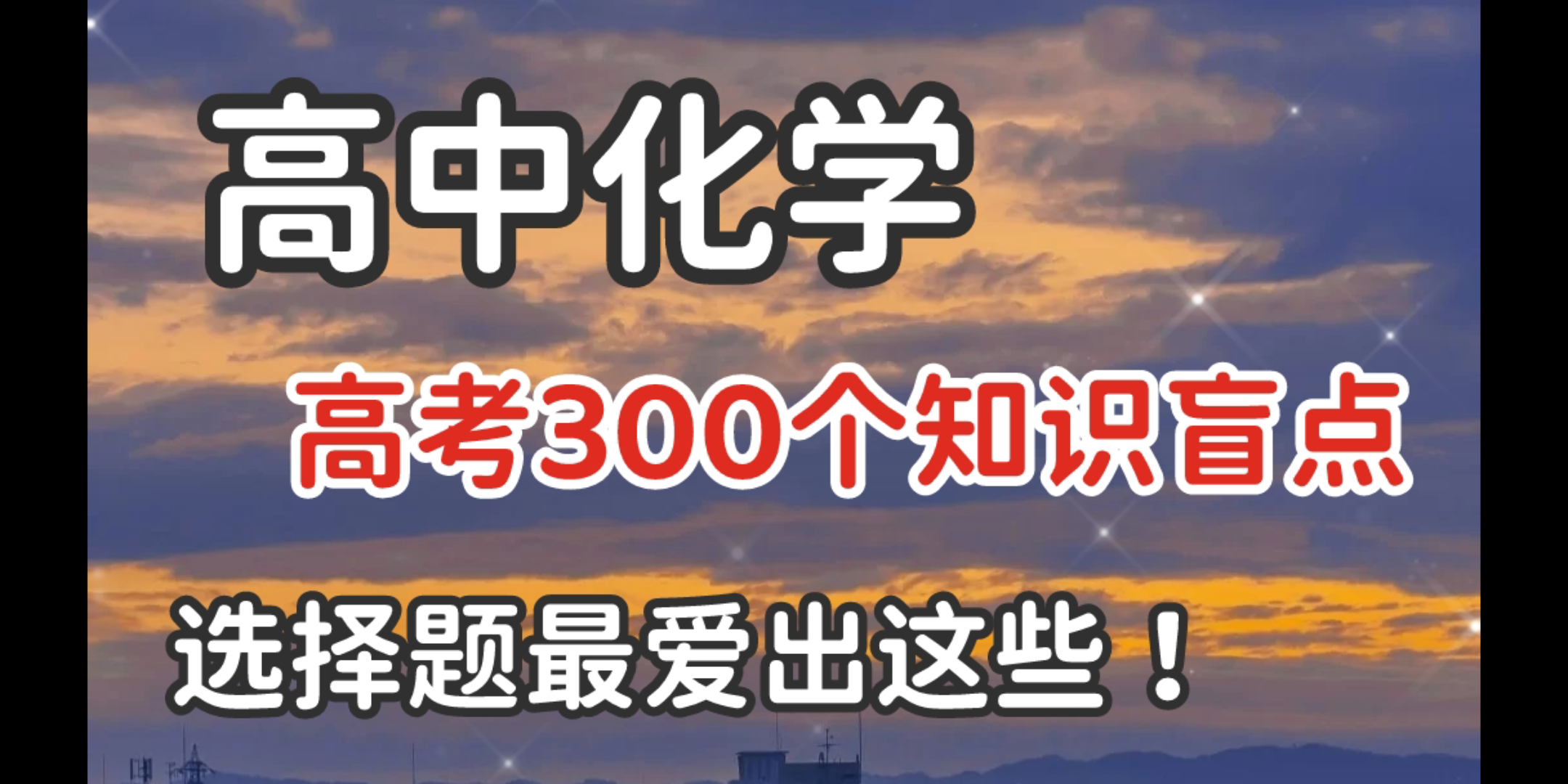 高中化学

高考300个知识盲点

选择题最爱出这些！